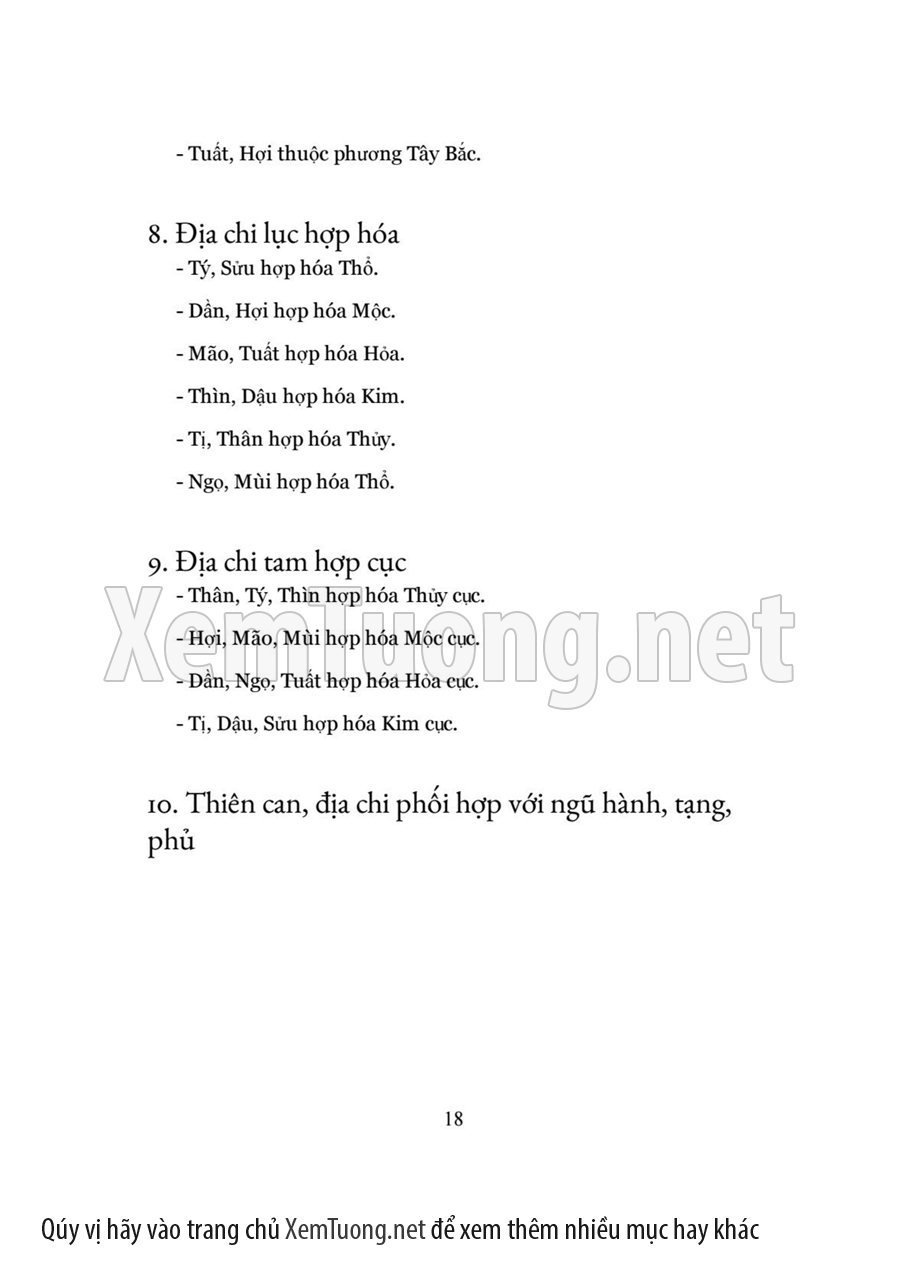 - Tuất, Hợi thuộc phương Tây Bắc.

8. Địa chi lục hợp hóa
- Tý, Sửu hợp hóa Thổ.

- Dần, Hợi hợp hóa Mộc.

- Mão, Tuất hợp hóa Hỏa.

- Thìn, Dậu hợp hóa Kim.

- Tị, Thân hợp hóa Thủy.

- Ngọ, Mùi hợp hóa Thổ.

9. Địa chi tam hợp cục
- Thân, Tý, Thìn hợp hóa Thủy cục.

- Hợi, Mão, Mùi hợp hóa Mộc cục.

- Dần, Ngọ, Tuất hợp hóa Hỏa cục.

- Tị, Dậu, Sửu hợp hóa Kim cục.

XemTuong.net

10. Thiên can, địa chi phối hợp với ngũ hành, tạng, phủ

18

Qúy vị hãy vào trang chủ XemTuong.net để xem thêm nhiều mục hay khác